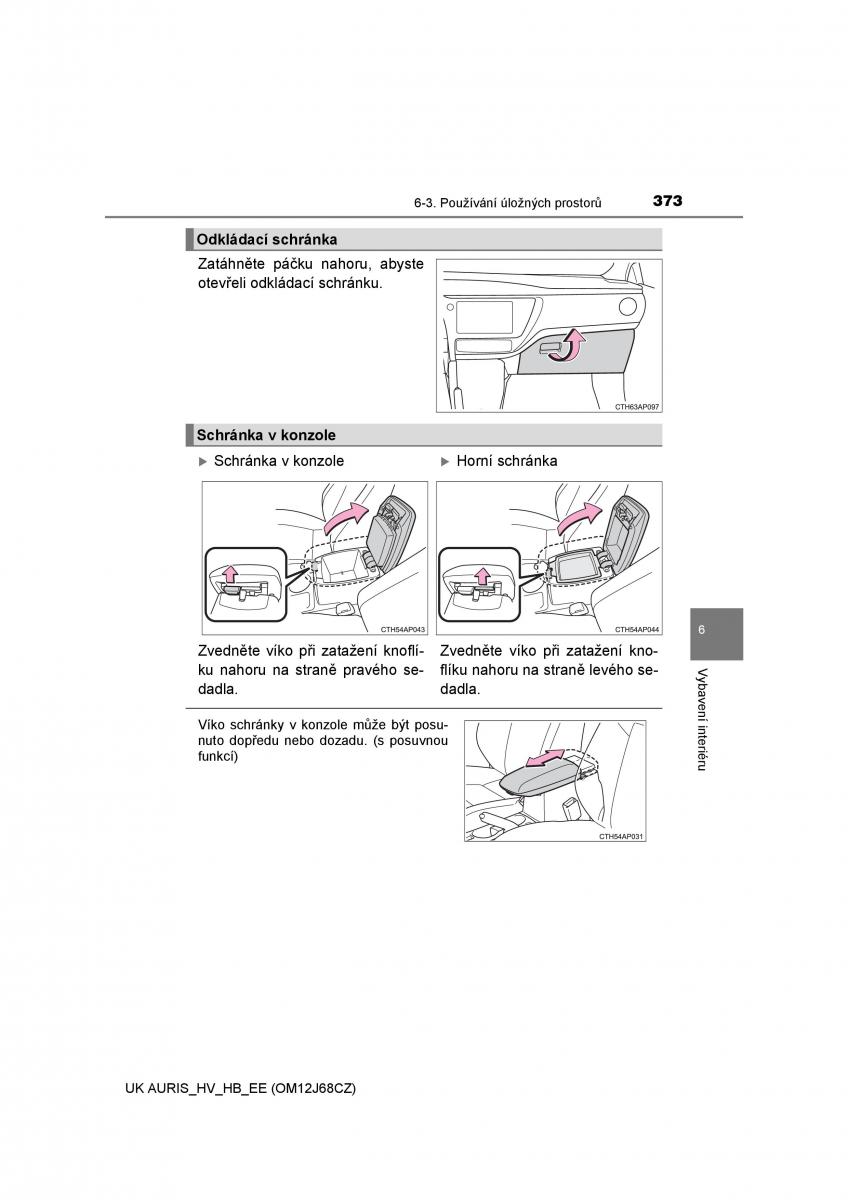 6-3. Používání úložných prostorů 373

Odkládací schránka

Zatáhněte páčku nahoru, abyste otevřeli odkládací schránku.

CTH63AP097

Schránka v konzole

▶ Schránka v konzole

CTH54AP043

Zvedněte víko při zatažení knoflíku nahoru na straně pravého sedadla.

▶ Horní schránka

CTH54AP044

Zvedněte víko při zatažení knoflíku nahoru na straně levého sedadla.

Víko schránky v konzole může být posunuto dopředu nebo dozadu. (s posuvnou funkcí)

CTH54AP031

6

Vybavení interiéru

UK AURIS_HV_HB_EE (OM12J68CZ)